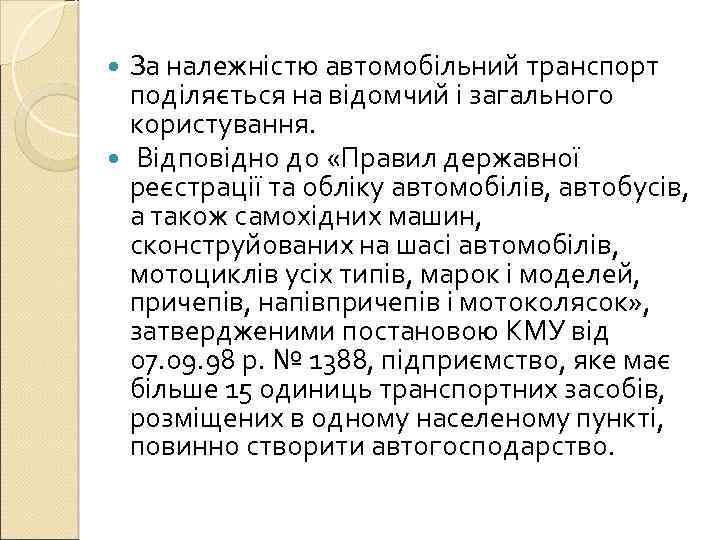 За належністю автомобільний транспорт поділяється на відомчий і загального користування.

Відповідно до «Правил державної реєстрації та обліку автомобілів, автобусів, а також самохідних машин, сконструйованих на шасі автомобілів, мотоциклів усіх типів, марок і моделей, причепів, напівпричепів і мотоколясок», затвердженими постановою КМУ від 07.09.98 р. № 1388, підприємство, яке має більше 15 одиниць транспортних засобів, розміщених в одному населеному пункті, повинно створити автогосподарство.